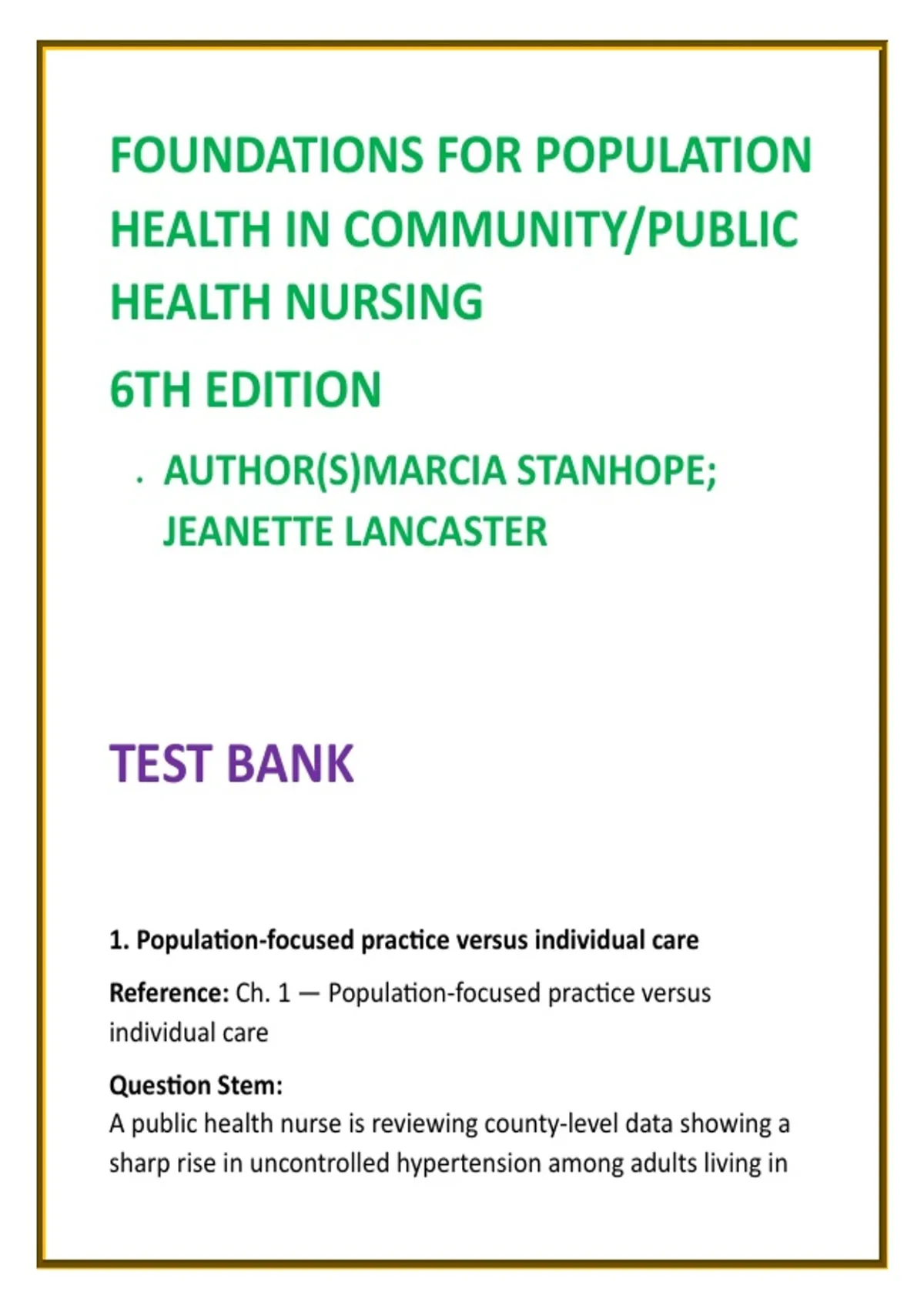 FOUNDATIONS FOR POPULATION HEALTH IN COMMUNITY/PUBLIC HEALTH NURSING

6TH EDITION

· AUTHOR(S)MARCIA STANHOPE; JEANETTE LANCASTER

TEST BANK

1. Population-focused practice versus individual care

Reference: Ch. 1 — Population-focused practice versus individual care

Question Stem:
A public health nurse is reviewing county-level data showing a sharp rise in uncontrolled hypertension among adults living in